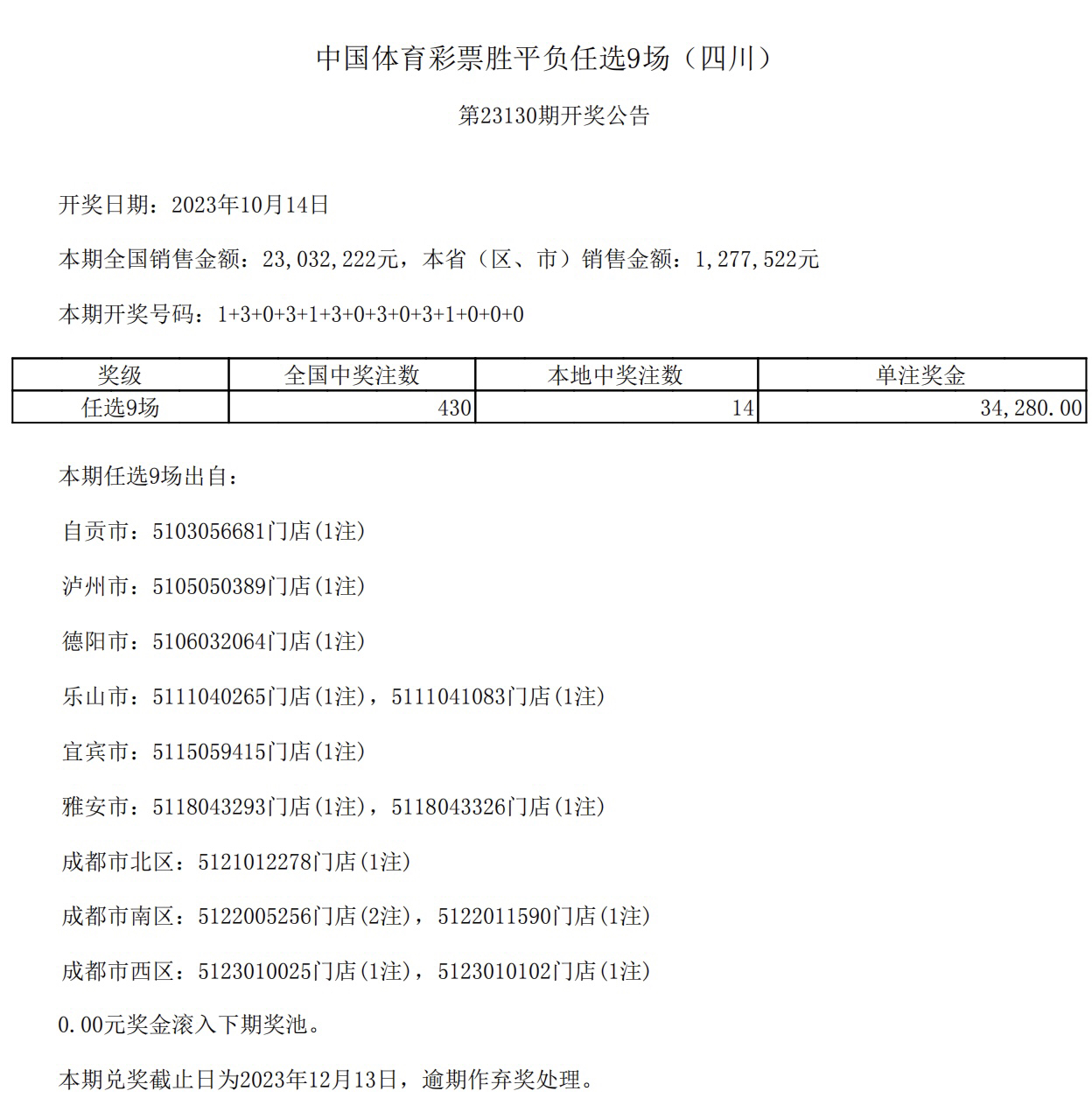 中国体育彩票胜平负任选9场（四川）

第23130期开奖公告

开奖日期：2023年10月14日

本期全国销售金额：23,032,222元，本省（区、市）销售金额：1,277,522元

本期开奖号码：1+3+0+3+1+3+0+3+0+3+1+0+0+0

| 奖级 | 全国中奖注数 | 本地中奖注数 | 单注奖金 |
|---|---|---|---|
| 任选9场 | 430 | 14 | 34,280.00 |

本期任选9场出自：

自贡市：5103056681门店(1注)

泸州市：5105050389门店(1注)

德阳市：5106032064门店(1注)

乐山市：5111040265门店(1注)，5111041083门店(1注)

宜宾市：5115059415门店(1注)

雅安市：5118043293门店(1注)，5118043326门店(1注)

成都市北区：5121012278门店(1注)

成都市南区：5122005256门店(2注)，5122011590门店(1注)

成都市西区：5123010025门店(1注)，5123010102门店(1注)

0.00元奖金滚入下期奖池。

本期兑奖截止日为2023年12月13日，逾期作弃奖处理。